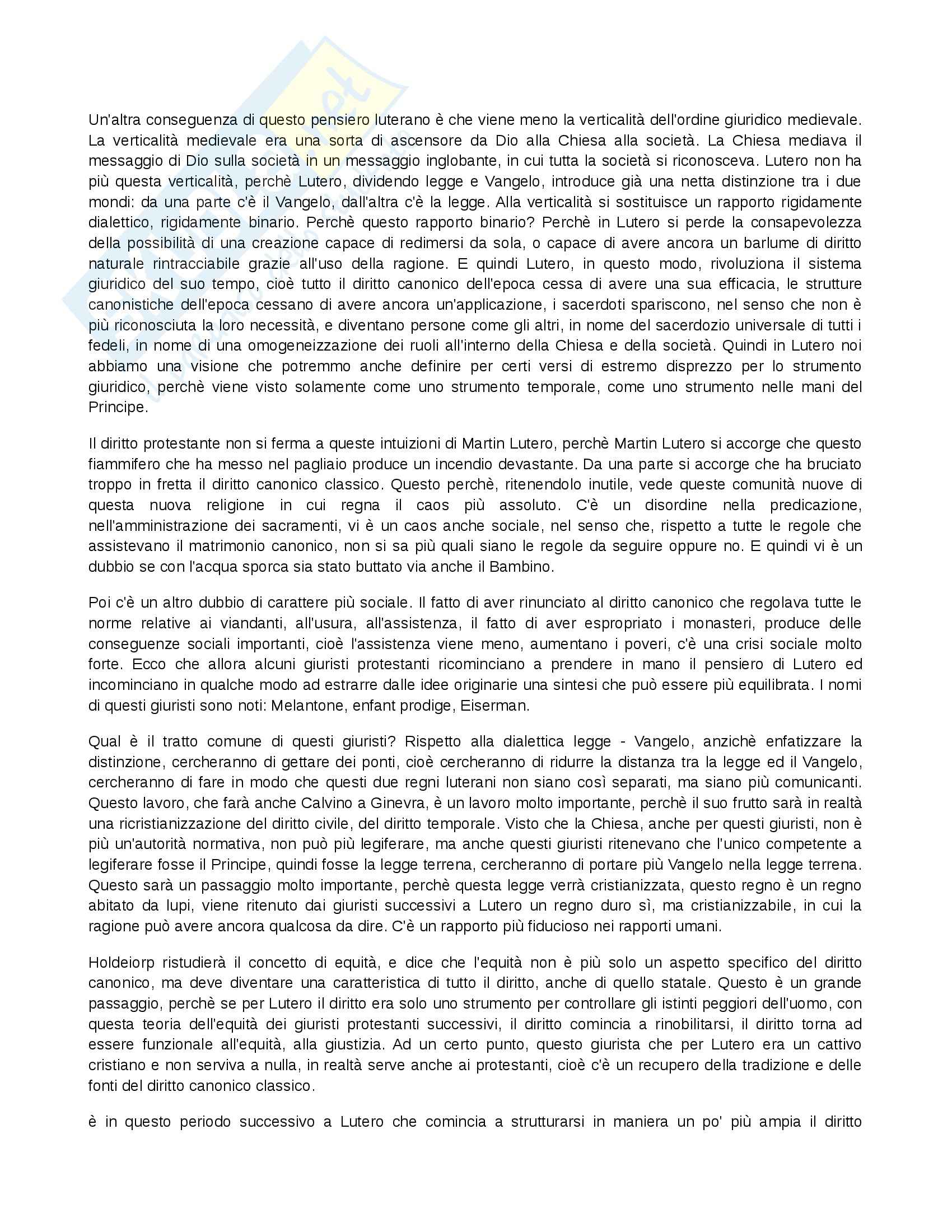 Un'altra conseguenza di questo pensiero luterano è che viene meno la verticalità dell'ordine giuridico medievale. La verticalità medievale era una sorta di ascensore da Dio alla Chiesa alla società. La Chiesa mediava il messaggio di Dio sulla società in un messaggio inglobante, in cui tutta la società si riconosceva. Lutero non ha più questa verticalità, perchè Lutero, dividendo legge e Vangelo, introduce già una netta distinzione tra i due mondi: da una parte c'è il Vangelo, dall'altra c'è la legge. Alla verticalità si sostituisce un rapporto rigidamente dialettico, rigidamente binario. Perchè questo rapporto binario? Perchè in Lutero si perde la consapevolezza della possibilità di una creazione capace di redimersi da sola, o capace di avere ancora un barlume di diritto naturale rintracciabile grazie all'uso della ragione. E quindi Lutero, in questo modo, rivoluziona il sistema giuridico del suo tempo, cioè tutto il diritto canonico dell'epoca cessa di avere una sua efficacia, le strutture canonistiche dell'epoca cessano di avere ancora un'applicazione, i sacerdoti spariscono, nel senso che non è più riconosciuta la loro necessità, e diventano persone come gli altri, in nome del sacerdozio universale di tutti i fedeli, in nome di una omogeneizzazione dei ruoli all'interno della Chiesa e della società. Quindi in Lutero noi abbiamo una visione che potremmo anche definire per certi versi di estremo disprezzo per lo strumento giuridico, perchè viene visto solamente come uno strumento temporale, come uno strumento nelle mani del Principe.

Il diritto protestante non si ferma a queste intuizioni di Martin Lutero, perchè Martin Lutero si accorge che questo fiammifero che ha messo nel pagliaio produce un incendio devastante. Da una parte si accorge che ha bruciato troppo in fretta il diritto canonico classico. Questo perchè, ritenendolo inutile, vede queste comunità nuove di questa nuova religione in cui regna il caos più assoluto. C'è un disordine nella predicazione, nell'amministrazione dei sacramenti, vi è un caos anche sociale, nel senso che, rispetto a tutte le regole che assistevano il matrimonio canonico, non si sa più quali siano le regole da seguire oppure no. E quindi vi è un dubbio se con l'acqua sporca sia stato buttato via anche il Bambino.

Poi c'è un altro dubbio di carattere più sociale. Il fatto di aver rinunciato al diritto canonico che regolava tutte le norme relative ai viandanti, all'usura, all'assistenza, il fatto di aver espropriato i monasteri, produce delle conseguenze sociali importanti, cioè l'assistenza viene meno, aumentano i poveri, c'è una crisi sociale molto forte. Ecco che allora alcuni giuristi protestanti ricominciano a prendere in mano il pensiero di Lutero ed incominciano in qualche modo ad estrarre dalle idee originarie una sintesi che può essere più equilibrata. I nomi di questi giuristi sono noti: Melantone, enfant prodige, Eiserman.

Qual è il tratto comune di questi giuristi? Rispetto alla dialettica legge - Vangelo, anzichè enfatizzare la distinzione, cercheranno di gettare dei ponti, cioè cercheranno di ridurre la distanza tra la legge ed il Vangelo, cercheranno di fare in modo che questi due regni luterani non siano così separati, ma siano più comunicanti. Questo lavoro, che farà anche Calvino a Ginevra, è un lavoro molto importante, perchè il suo frutto sarà in realtà una ricristianizzazione del diritto civile, del diritto temporale. Visto che la Chiesa, anche per questi giuristi, non è più un'autorità normativa, non può più legiferare, ma anche questi giuristi ritenevano che l'unico competente a legiferare fosse il Principe, quindi fosse la legge terrena, cercheranno di portare più Vangelo nella legge terrena. Questo sarà un passaggio molto importante, perchè questa legge verrà cristianizzata, questo regno è un regno abitato da lupi, viene ritenuto dai giuristi successivi a Lutero un regno duro sì, ma cristianizzabile, in cui la ragione può avere ancora qualcosa da dire. C'è un rapporto più fiducioso nei rapporti umani.

Holdeiorp ristudierà il concetto di equità, e dice che l'equità non è più solo un aspetto specifico del diritto canonico, ma deve diventare una caratteristica di tutto il diritto, anche di quello statale. Questo è un grande passaggio, perchè se per Lutero il diritto era solo uno strumento per controllare gli istinti peggiori dell'uomo, con questa teoria dell'equità dei giuristi protestanti successivi, il diritto comincia a rinobilitarsi, il diritto torna ad essere funzionale all'equità, alla giustizia. Ad un certo punto, questo giurista che per Lutero era un cattivo cristiano e non serviva a nulla, in realtà serve anche ai protestanti, cioè c'è un recupero della tradizione e delle fonti del diritto canonico classico.

è in questo periodo successivo a Lutero che comincia a strutturarsi in maniera un po' più ampia il diritto